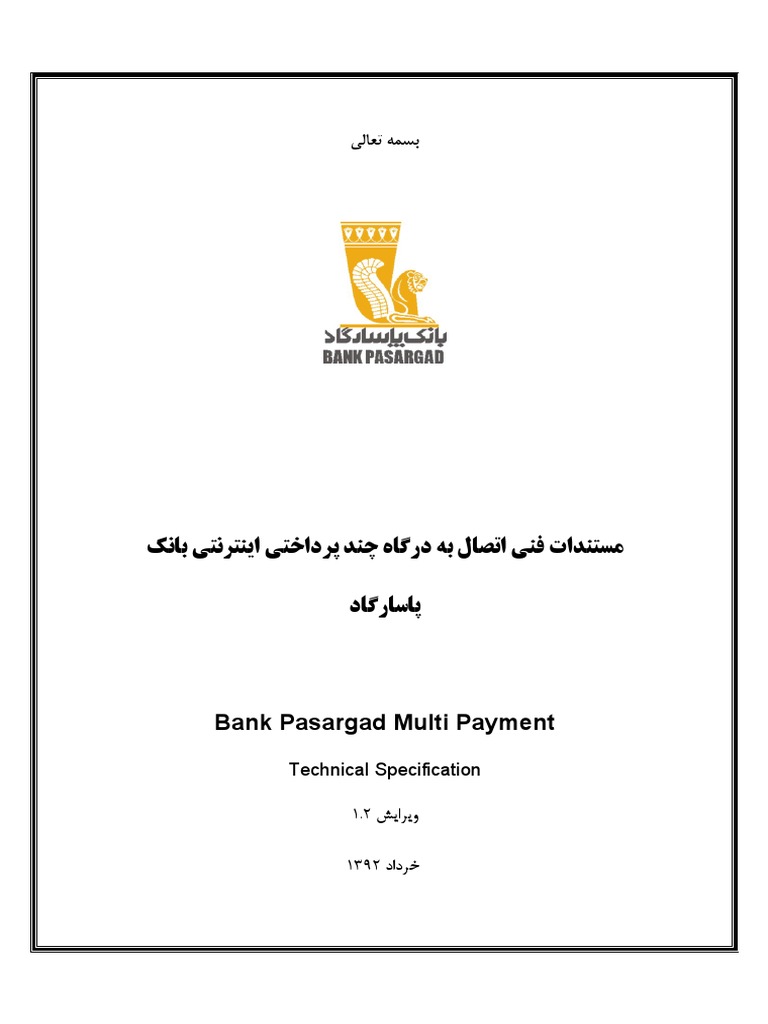 بسمه تعالی

بانک پاسارگاد
BANK PASARGAD

مستندات فنی اتصال به درگاه چند پرداختی اینترنتی بانک پاسارگاد

Bank Pasargad Multi Payment

Technical Specification

ویرایش ۱.۲

خرداد ۱۳۹۲